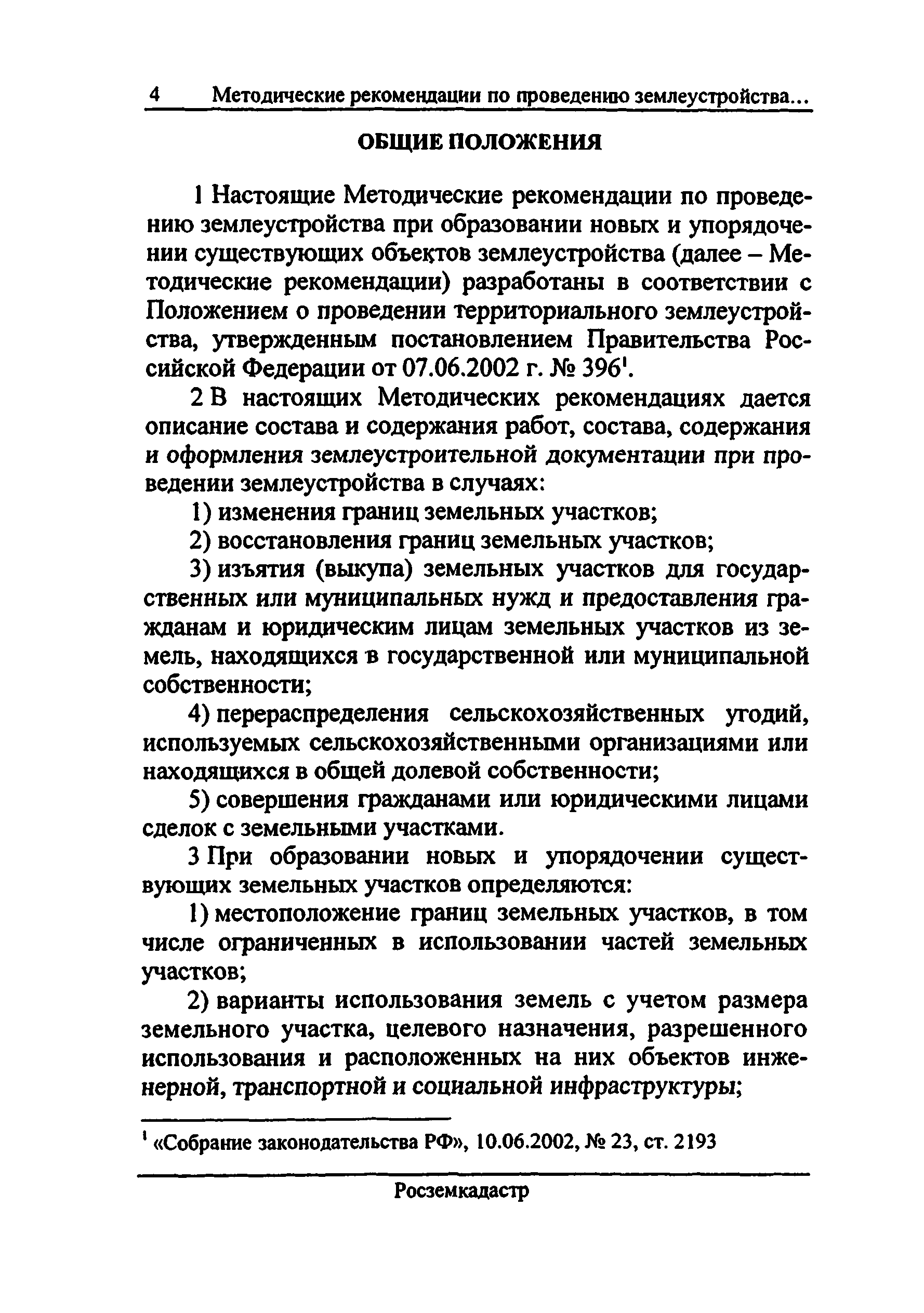 4 Методические рекомендации по проведению землеустройства...

ОБЩИЕ ПОЛОЖЕНИЯ

1 Настоящие Методические рекомендации по проведению землеустройства при образовании новых и упорядочении существующих объектов землеустройства (далее – Методические рекомендации) разработаны в соответствии с Положением о проведении территориального землеустройства, утвержденным постановлением Правительства Российской Федерации от 07.06.2002 г. № 396$^1$.

2 В настоящих Методических рекомендациях дается описание состава и содержания работ, состава, содержания и оформления землеустроительной документации при проведении землеустройства в случаях:

1) изменения границ земельных участков;

2) восстановления границ земельных участков;

3) изъятия (выкупа) земельных участков для государственных или муниципальных нужд и предоставления гражданам и юридическим лицам земельных участков из земель, находящихся в государственной или муниципальной собственности;

4) перераспределения сельскохозяйственных угодий, используемых сельскохозяйственными организациями или находящихся в общей долевой собственности;

5) совершения гражданами или юридическими лицами сделок с земельными участками.

3 При образовании новых и упорядочении существующих земельных участков определяются:

1) местоположение границ земельных участков, в том числе ограниченных в использовании частей земельных участков;

2) варианты использования земель с учетом размера земельного участка, целевого назначения, разрешенного использования и расположенных на них объектов инженерной, транспортной и социальной инфраструктуры;

$^1$ «Собрание законодательства РФ», 10.06.2002, № 23, ст. 2193

Росземкадастр